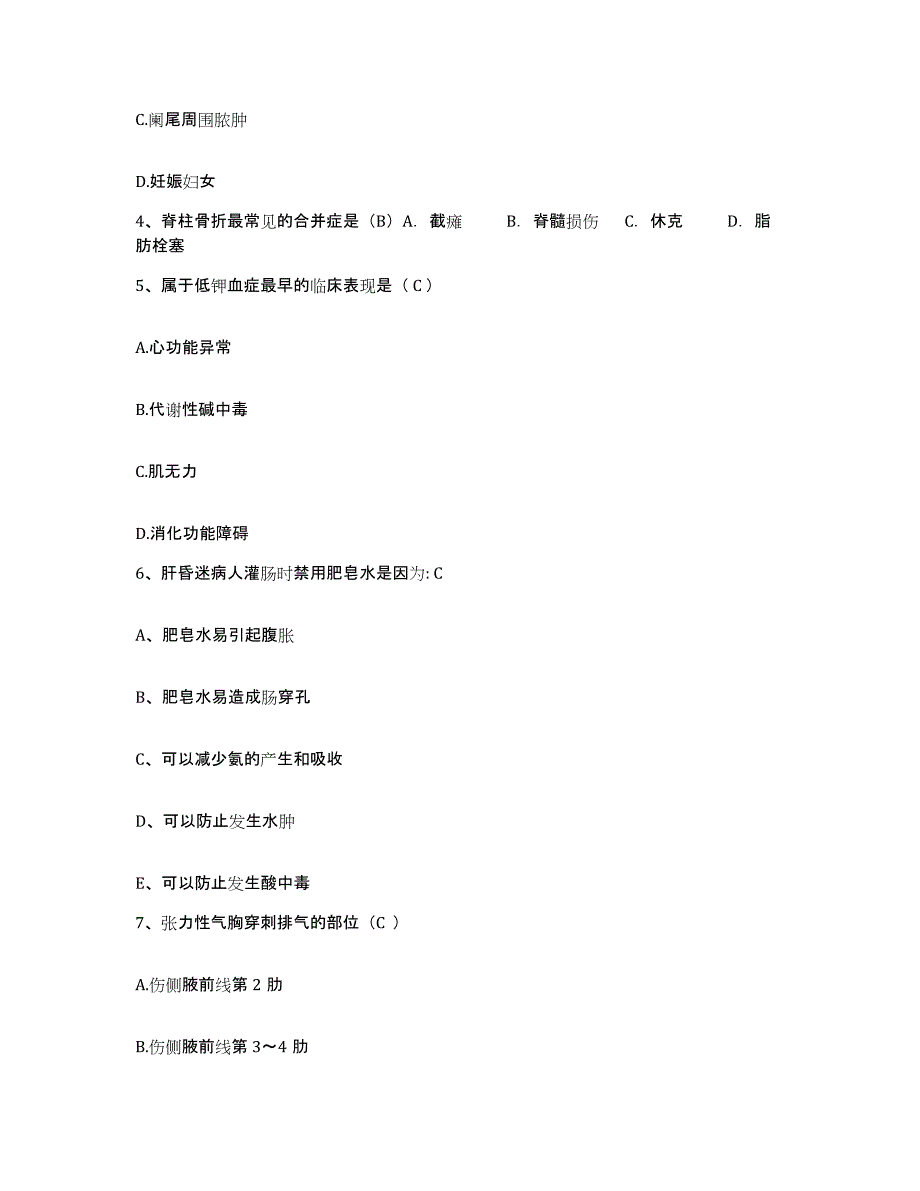 C.阑尾周围脓肿

D.妊娠妇女

4、脊柱骨折最常见的合并症是（B）A. 截瘫 B. 脊髓损伤 C. 休克 D. 脂肪栓塞

5、属于低钾血症最早的临床表现是（ C ）

A.心功能异常

B.代谢性碱中毒

C.肌无力

D.消化功能障碍

6、肝昏迷病人灌肠时禁用肥皂水是因为: C

A、肥皂水易引起腹胀

B、肥皂水易造成肠穿孔

C、可以减少氨的产生和吸收

D、可以防止发生水肿

E、可以防止发生酸中毒

7、张力性气胸穿刺排气的部位（C ）

A.伤侧腋前线第 2 肋

B.伤侧腋前线第 3～4 肋